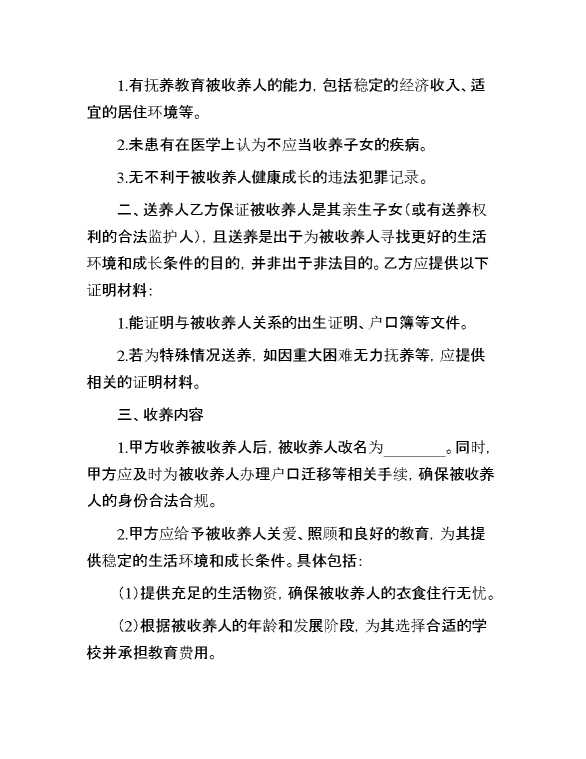 1.有抚养教育被收养人的能力，包括稳定的经济收入、适宜的居住环境等。

2.未患有在医学上认为不应当收养子女的疾病。

3.无不利于被收养人健康成长的违法犯罪记录。

二、送养人乙方保证被收养人是其亲生子女（或有送养权利的合法监护人），且送养是出于为被收养人寻找更好的生活环境和成长条件的目的，并非出于非法目的。乙方应提供以下证明材料：

1.能证明与被收养人关系的出生证明、户口簿等文件。

2.若为特殊情况送养，如因重大困难无力抚养等，应提供相关的证明材料。

三、收养内容

1.甲方收养被收养人后，被收养人改名为________。同时，甲方应及时为被收养人办理户口迁移等相关手续，确保被收养人的身份合法合规。

2.甲方应给予被收养人关爱、照顾和良好的教育，为其提供稳定的生活环境和成长条件。具体包括：

（1）提供充足的生活物资，确保被收养人的衣食住行无忧。

（2）根据被收养人的年龄和发展阶段，为其选择合适的学校并承担教育费用。